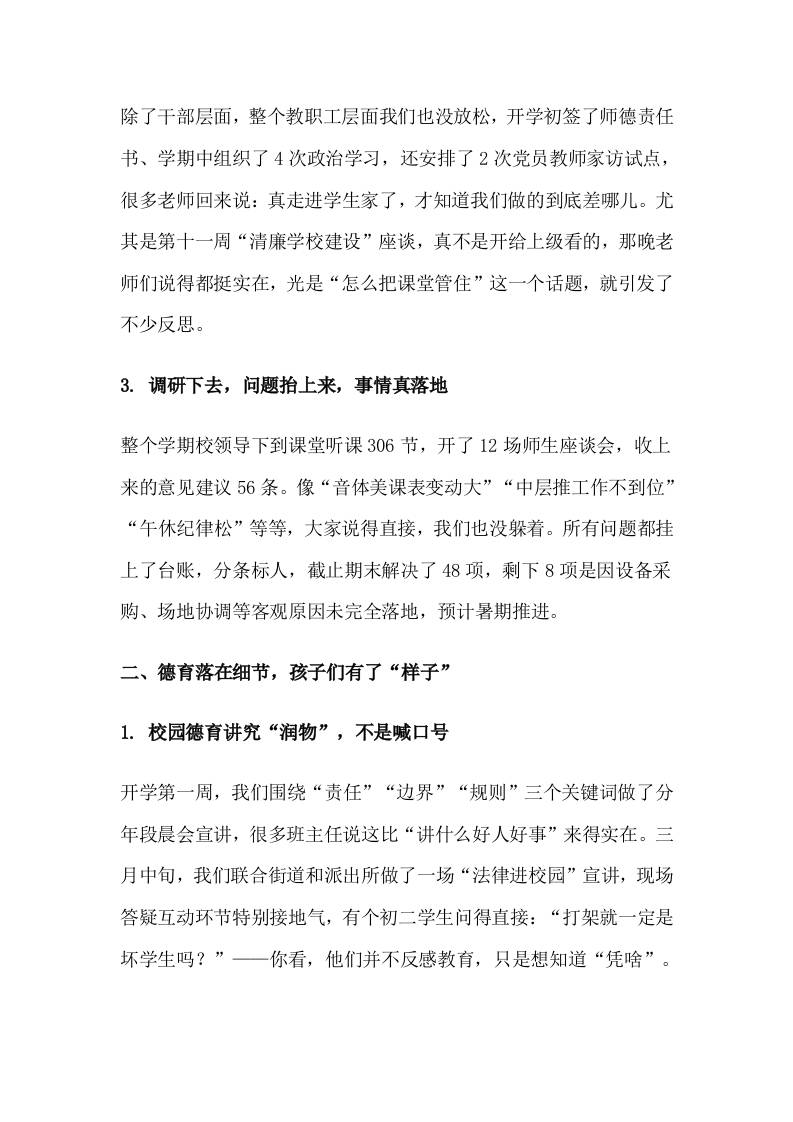 除了干部层面，整个教职工层面我们也没放松，开学初签了师德责任书、学期中组织了4次政治学习，还安排了2次党员教师家访试点，很多老师回来说：真走进学生家了，才知道我们做的到底差哪儿。尤其是第十一周“清廉学校建设”座谈，真不是开给上级看的，那晚老师们说得都挺实在，光是“怎么把课堂管住”这一个话题，就引发了不少反思。

3. 调研下去，问题抬上来，事情真落地

整个学期校领导下到课堂听课306节，开了12场师生座谈会，收上来的意见建议56条。像“音体美课表变动大”“中层推工作不到位”“午休纪律松”等等，大家说得直接，我们也没躲着。所有问题都挂上了台账，分条标人，截止期末解决了48项，剩下8项是因设备采购、场地协调等客观原因未完全落地，预计暑期推进。

二、德育落在细节，孩子们有了“样子”

1. 校园德育讲究“润物”，不是喊口号

开学第一周，我们围绕“责任”“边界”“规则”三个关键词做了分年段晨会宣讲，很多班主任说这比“讲什么好人好事”来得实在。三月中旬，我们联合街道和派出所做了一场“法律进校园”宣讲，现场答疑互动环节特别接地气，有个初二学生问得直接：“打架就一定是坏学生吗？”——你看，他们并不反感教育，只是想知道“凭啥”。